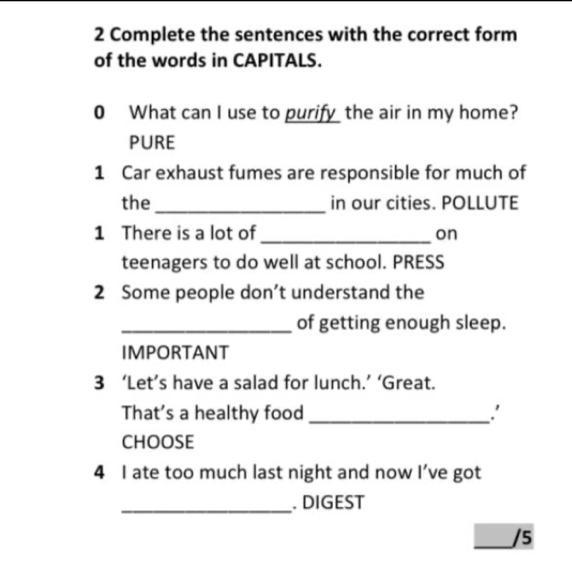 2 Complete the sentences with the correct form of the words in CAPITALS.

0 What can I use to purify the air in my home? PURE

1 Car exhaust fumes are responsible for much of the ________________ in our cities. POLLUTE

1 There is a lot of ________________ on teenagers to do well at school. PRESS

2 Some people don't understand the ________________ of getting enough sleep. IMPORTANT

3 'Let's have a salad for lunch.' 'Great. That's a healthy food ________________.' CHOOSE

4 I ate too much last night and now I've got ________________. DIGEST

____/5